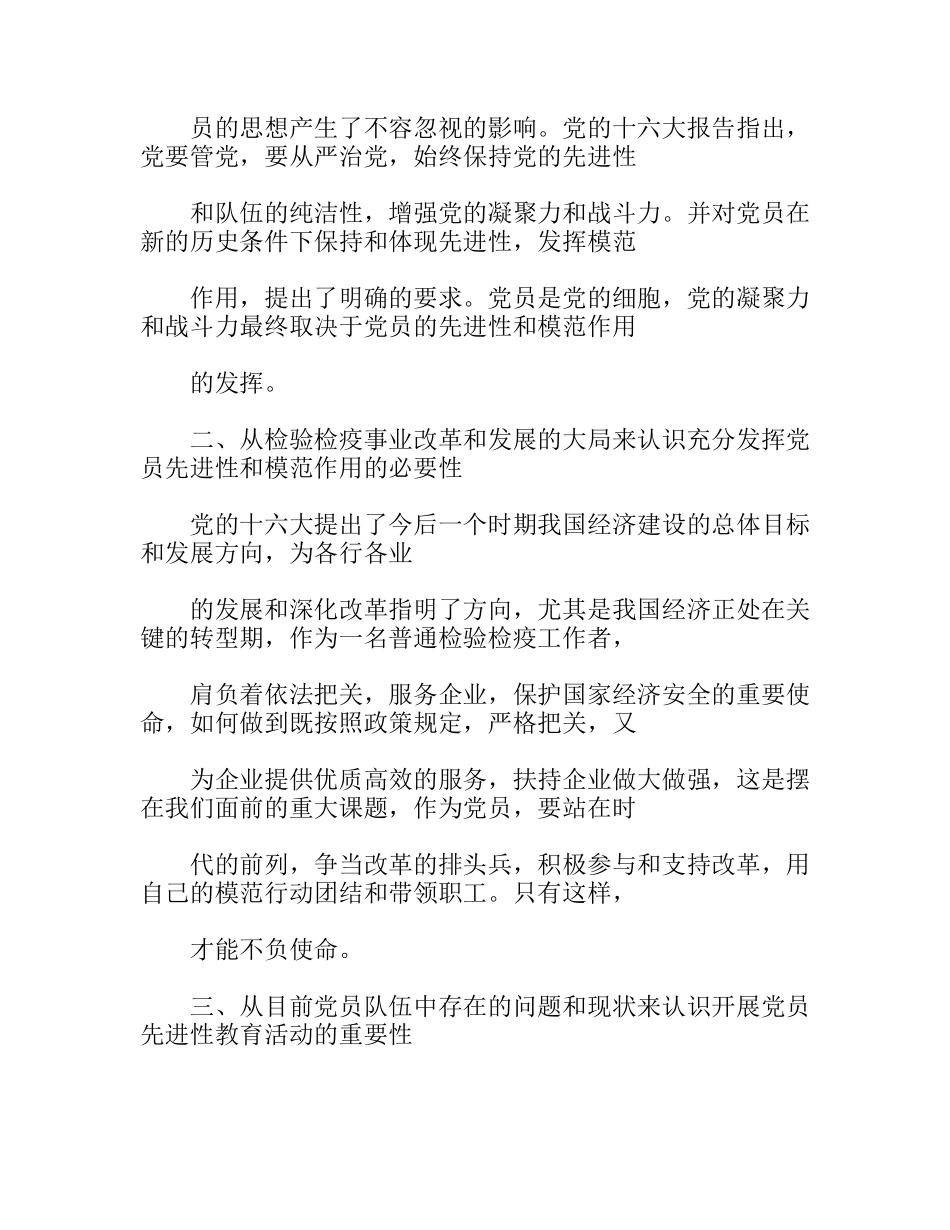 员的思想产生了不容忽视的影响。党的十六大报告指出，党要管党，要从严治党，始终保持党的先进性

和队伍的纯洁性，增强党的凝聚力和战斗力。并对党员在新的历史条件下保持和体现先进性，发挥模范

作用，提出了明确的要求。党员是党的细胞，党的凝聚力和战斗力最终取决于党员的先进性和模范作用

的发挥。

二、从检验检疫事业改革和发展的大局来认识充分发挥党员先进性和模范作用的必要性

党的十六大提出了今后一个时期我国经济建设的总体目标和发展方向，为各行各业

的发展和深化改革指明了方向，尤其是我国经济正处在关键的转型期，作为一名普通检验检疫工作者，

肩负着依法把关，服务企业，保护国家经济安全的重要使命，如何做到既按照政策规定，严格把关，又

为企业提供优质高效的服务，扶持企业做大做强，这是摆在我们面前的重大课题，作为党员，要站在时

代的前列，争当改革的排头兵，积极参与和支持改革，用自己的模范行动团结和带领职工。只有这样，

才能不负使命。

三、从目前党员队伍中存在的问题和现状来认识开展党员先进性教育活动的重要性